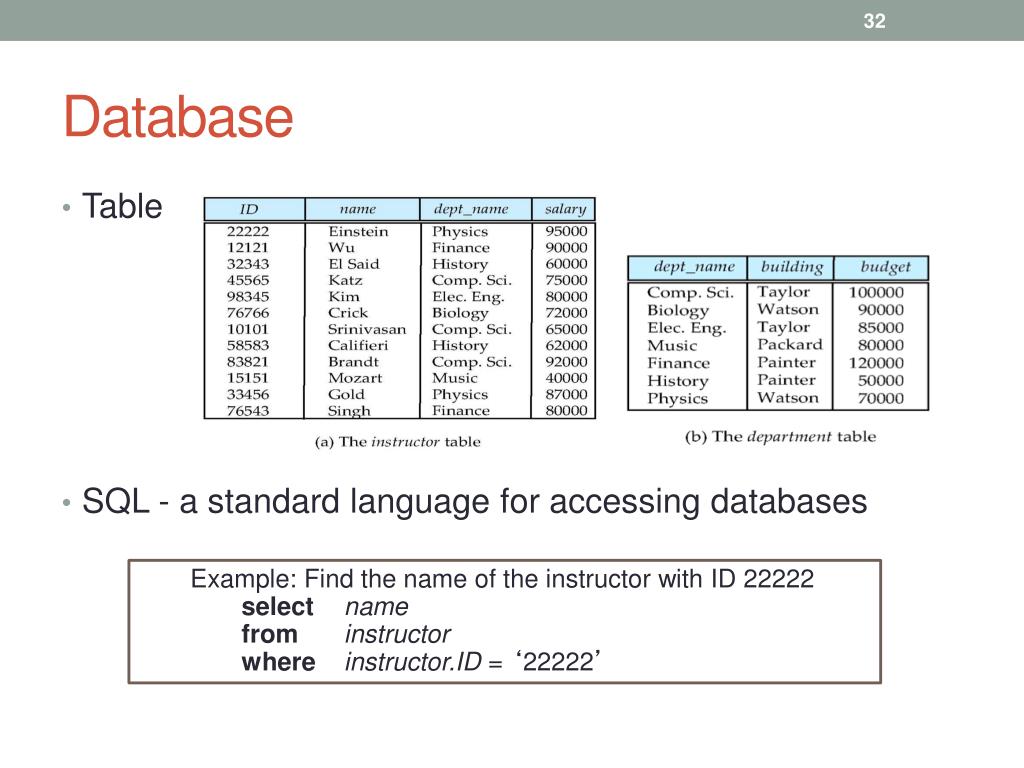 32

Database

• Table

| ID | name | dept_name | salary |
|---|---|---|---|
| 22222 | Einstein | Physics | 95000 |
| 12121 | Wu | Finance | 90000 |
| 32343 | El Said | History | 60000 |
| 45565 | Katz | Comp. Sci. | 75000 |
| 98345 | Kim | Elec. Eng. | 80000 |
| 76766 | Crick | Biology | 72000 |
| 10101 | Srinivasan | Comp. Sci. | 65000 |
| 58583 | Califieri | History | 62000 |
| 83821 | Brandt | Comp. Sci. | 92000 |
| 15151 | Mozart | Music | 40000 |
| 33456 | Gold | Physics | 87000 |
| 76543 | Singh | Finance | 80000 |

(a) The instructor table

| dept_name | building | budget |
|---|---|---|
| Comp. Sci. | Taylor | 100000 |
| Biology | Watson | 90000 |
| Elec. Eng. | Taylor | 85000 |
| Music | Packard | 80000 |
| Finance | Painter | 120000 |
| History | Painter | 50000 |
| Physics | Watson | 70000 |

(b) The department table

• SQL - a standard language for accessing databases

Example: Find the name of the instructor with ID 22222
select name
from instructor
where instructor.ID = ‘22222’